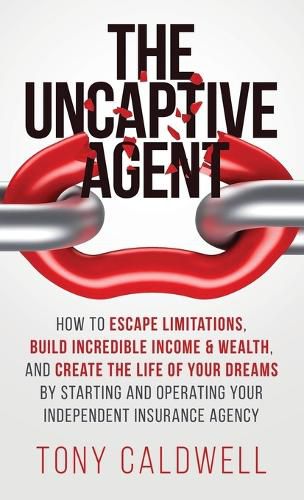 THE UNCAPTIVE AGENT

HOW TO ESCAPE LIMITATIONS, BUILD INCREDIBLE INCOME & WEALTH, AND CREATE THE LIFE OF YOUR DREAMS BY STARTING AND OPERATING YOUR INDEPENDENT INSURANCE AGENCY

TONY CALDWELL